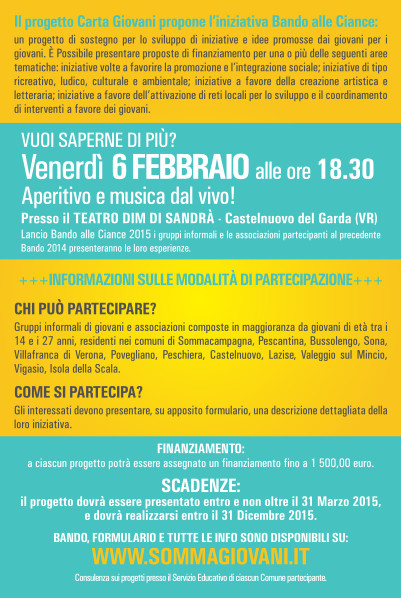 Il progetto Carta Giovani propone l'iniziativa Bando alle Ciance:
un progetto di sostegno per lo sviluppo di iniziative e idee promosse dai giovani per i giovani. È Possibile presentare proposte di finanziamento per una o più delle seguenti aree tematiche: iniziative volte a favorire la promozione e l'integrazione sociale; iniziative di tipo ricreativo, ludico, culturale e ambientale; iniziative a favore della creazione artistica e letteraria; iniziative a favore dell'attivazione di reti locali per lo sviluppo e il coordinamento di interventi a favore dei giovani.

VUOI SAPERNE DI PIÙ?
Venerdì 6 FEBBRAIO alle ore 18.30
Aperitivo e musica dal vivo!
Presso il TEATRO DIM DI SANDRÀ - Castelnuovo del Garda (VR)
Lancio Bando alle Ciance 2015 i gruppi informali e le associazioni partecipanti al precedente Bando 2014 presenteranno le loro esperienze.

+++INFORMAZIONI SULLE MODALITÀ DI PARTECIPAZIONE+++

CHI PUÒ PARTECIPARE?
Gruppi informali di giovani e associazioni composte in maggioranza da giovani di età tra i 14 e i 27 anni, residenti nei comuni di Sommacampagna, Pescantina, Bussolengo, Sona, Villafranca di Verona, Povegliano, Peschiera, Castelnuovo, Lazise, Valeggio sul Mincio, Vigasio, Isola della Scala.

COME SI PARTECIPA?
Gli interessati devono presentare, su apposito formulario, una descrizione dettagliata della loro iniziativa.

FINANZIAMENTO:
a ciascun progetto potrà essere assegnato un finanziamento fino a 1 500,00 euro.

SCADENZE:
il progetto dovrà essere presentato entro e non oltre il 31 Marzo 2015, e dovrà realizzarsi entro il 31 Dicembre 2015.

BANDO, FORMULARIO E TUTTE LE INFO SONO DISPONIBILI SU:
WWW.SOMMAGIOVANI.IT
Consulenza sui progetti presso il Servizio Educativo di ciascun Comune partecipante.